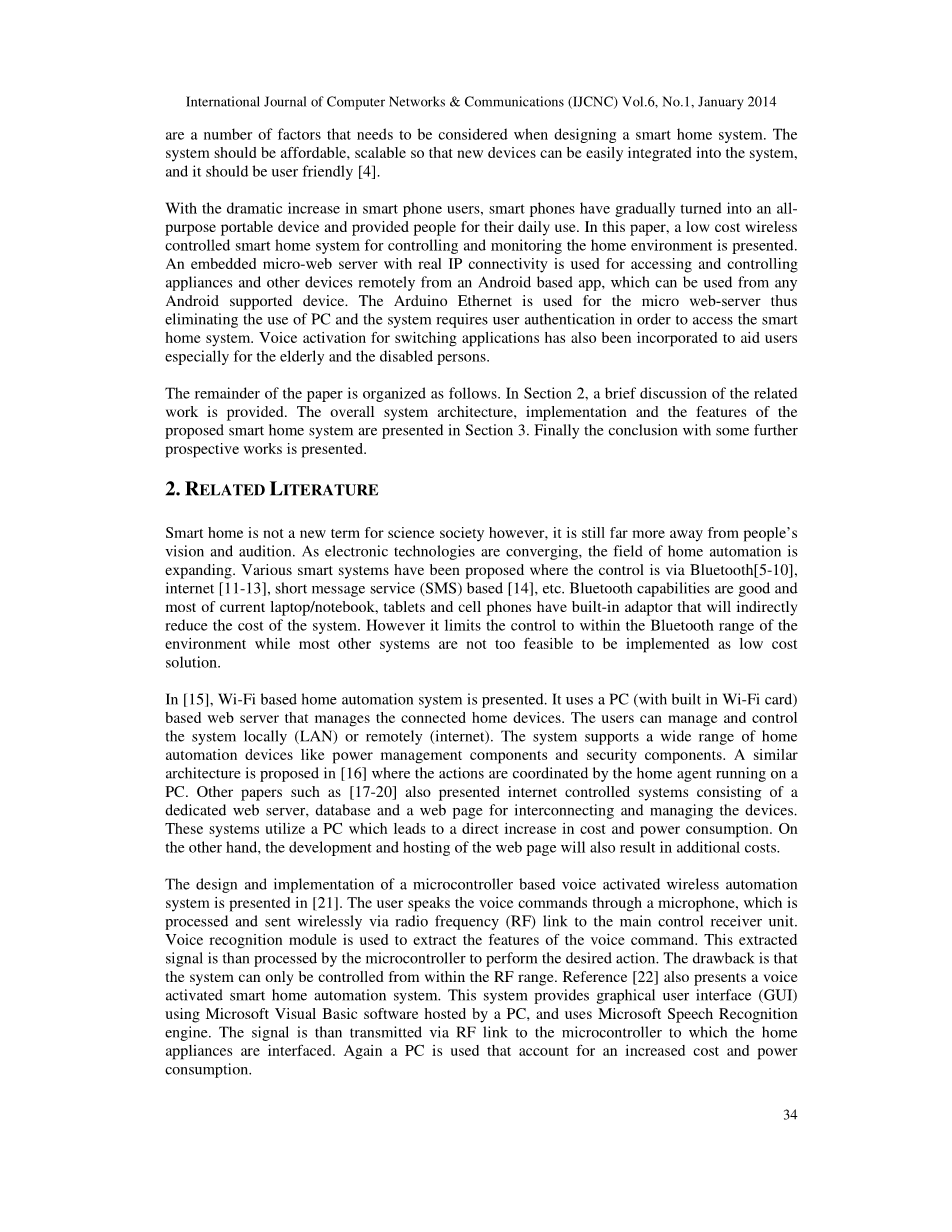 International Journal of Computer Networks & Communications (IJCNC) Vol.6, No.1, January 2014

are a number of factors that needs to be considered when designing a smart home system. The system should be affordable, scalable so that new devices can be easily integrated into the system, and it should be user friendly [4].

With the dramatic increase in smart phone users, smart phones have gradually turned into an all-purpose portable device and provided people for their daily use. In this paper, a low cost wireless controlled smart home system for controlling and monitoring the home environment is presented. An embedded micro-web server with real IP connectivity is used for accessing and controlling appliances and other devices remotely from an Android based app, which can be used from any Android supported device. The Arduino Ethernet is used for the micro web-server thus eliminating the use of PC and the system requires user authentication in order to access the smart home system. Voice activation for switching applications has also been incorporated to aid users especially for the elderly and the disabled persons.

The remainder of the paper is organized as follows. In Section 2, a brief discussion of the related work is provided. The overall system architecture, implementation and the features of the proposed smart home system are presented in Section 3. Finally the conclusion with some further prospective works is presented.

2. RELATED LITERATURE

Smart home is not a new term for science society however, it is still far more away from people's vision and audition. As electronic technologies are converging, the field of home automation is expanding. Various smart systems have been proposed where the control is via Bluetooth[5-10], internet [11-13], short message service (SMS) based [14], etc. Bluetooth capabilities are good and most of current laptop/notebook, tablets and cell phones have built-in adaptor that will indirectly reduce the cost of the system. However it limits the control to within the Bluetooth range of the environment while most other systems are not too feasible to be implemented as low cost solution.

In [15], Wi-Fi based home automation system is presented. It uses a PC (with built in Wi-Fi card) based web server that manages the connected home devices. The users can manage and control the system locally (LAN) or remotely (internet). The system supports a wide range of home automation devices like power management components and security components. A similar architecture is proposed in [16] where the actions are coordinated by the home agent running on a PC. Other papers such as [17-20] also presented internet controlled systems consisting of a dedicated web server, database and a web page for interconnecting and managing the devices. These systems utilize a PC which leads to a direct increase in cost and power consumption. On the other hand, the development and hosting of the web page will also result in additional costs.

The design and implementation of a microcontroller based voice activated wireless automation system is presented in [21]. The user speaks the voice commands through a microphone, which is processed and sent wirelessly via radio frequency (RF) link to the main control receiver unit. Voice recognition module is used to extract the features of the voice command. This extracted signal is than processed by the microcontroller to perform the desired action. The drawback is that the system can only be controlled from within the RF range. Reference [22] also presents a voice activated smart home automation system. This system provides graphical user interface (GUI) using Microsoft Visual Basic software hosted by a PC, and uses Microsoft Speech Recognition engine. The signal is than transmitted via RF link to the microcontroller to which the home appliances are interfaced. Again a PC is used that account for an increased cost and power consumption.

34